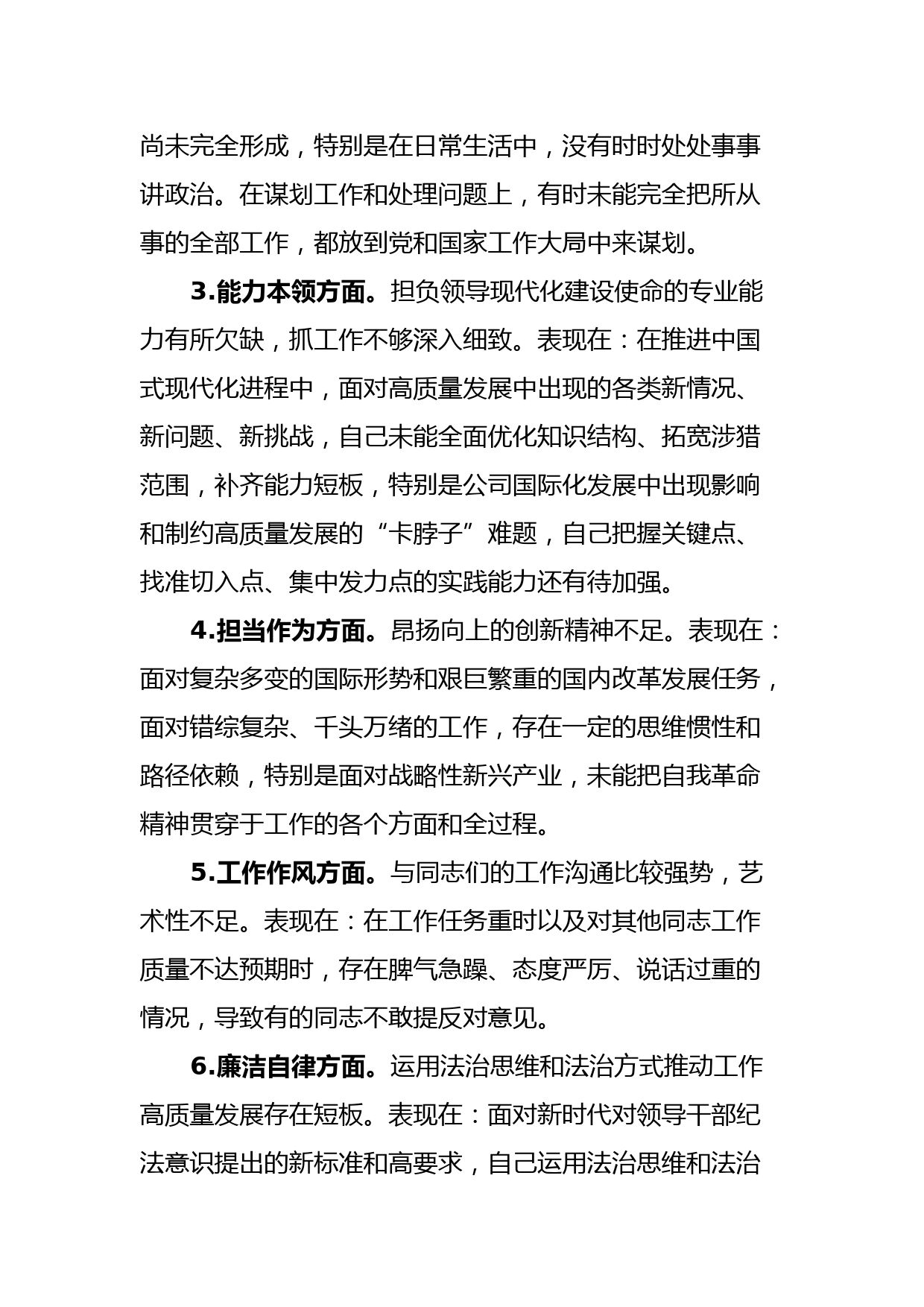 尚未完全形成，特别是在日常生活中，没有时时处处事事讲政治。在谋划工作和处理问题上，有时未能完全把所从事的全部工作，都放到党和国家工作大局中来谋划。

3.能力本领方面。担负领导现代化建设使命的专业能力有所欠缺，抓工作不够深入细致。表现在：在推进中国式现代化进程中，面对高质量发展中出现的各类新情况、新问题、新挑战，自己未能全面优化知识结构、拓宽涉猎范围，补齐能力短板，特别是公司国际化发展中出现影响和制约高质量发展的“卡脖子”难题，自己把握关键点、找准切入点、集中发力点的实践能力还有待加强。

4.担当作为方面。昂扬向上的创新精神不足。表现在：面对复杂多变的国际形势和艰巨繁重的国内改革发展任务，面对错综复杂、千头万绪的工作，存在一定的思维惯性和路径依赖，特别是面对战略性新兴产业，未能把自我革命精神贯穿于工作的各个方面和全过程。

5.工作作风方面。与同志们的工作沟通比较强势，艺术性不足。表现在：在工作任务重时以及对其他同志工作质量不达预期时，存在脾气急躁、态度严厉、说话过重的情况，导致有的同志不敢提反对意见。

6.廉洁自律方面。运用法治思维和法治方式推动工作高质量发展存在短板。表现在：面对新时代对领导干部纪法意识提出的新标准和高要求，自己运用法治思维和法治